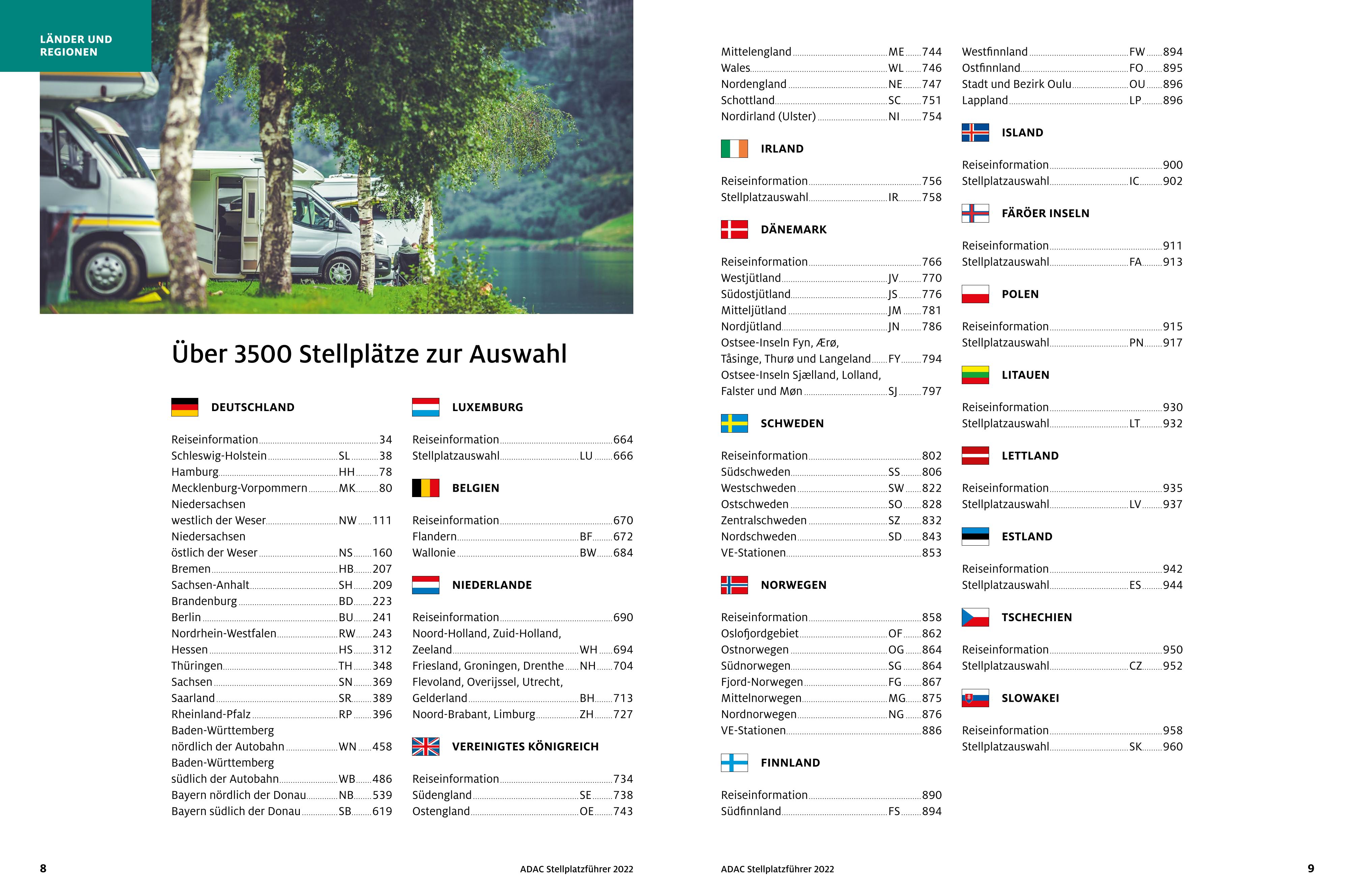 LÄNDER UND REGIONEN

Über 3500 Stellplätze zur Auswahl

DEUTSCHLAND

Reiseinformation 34
Schleswig-Holstein SL 38
Hamburg HH 78
Mecklenburg-Vorpommern MK 80
Niedersachsen westlich der Weser NW 111
Niedersachsen östlich der Weser NS 160
Bremen HB 207
Sachsen-Anhalt SH 209
Brandenburg BD 223
Berlin BU 241
Nordrhein-Westfalen RW 243
Hessen HS 312
Thüringen TH 348
Sachsen SN 369
Saarland SR 389
Rheinland-Pfalz RP 396
Baden-Württemberg nördlich der Autobahn WN 458
Baden-Württemberg südlich der Autobahn WB 486
Bayern nördlich der Donau NB 539
Bayern südlich der Donau SB 619

LUXEMBURG

Reiseinformation 664
Stellplatzauswahl LU 666

BELGIEN

Reiseinformation 670
Flandern BF 672
Wallonie BW 684

NIEDERLANDE

Reiseinformation 690
Noord-Holland, Zuid-Holland, Zeeland WH 694
Friesland, Groningen, Drenthe NH 704
Flevoland, Overijssel, Utrecht, Gelderland BH 713
Noord-Brabant, Limburg ZH 727

VEREINIGTES KÖNIGREICH

Reiseinformation 734
Südengland SE 738
Ostengland OE 743

8 ADAC Stellplatzführer 2022

Mittelengland ME 744
Wales WL 746
Nordengland NE 747
Schottland SC 751
Nordirland (Ulster) NI 754

IRLAND

Reiseinformation 756
Stellplatzauswahl IR 758

DÄNEMARK

Reiseinformation 766
Westjütland JV 770
Südostjütland JS 776
Mitteljütland JM 781
Nordjütland JN 786
Ostsee-Inseln Fyn, Ærø, Tåsinge, Thurø und Langeland FY 794
Ostsee-Inseln Sjælland, Lolland, Falster und Møn SJ 797

SCHWEDEN

Reiseinformation 802
Südschweden SS 806
Westschweden SW 822
Ostschweden SO 828
Zentralschweden SZ 832
Nordschweden SD 843
VE-Stationen 853

NORWEGEN

Reiseinformation 858
Oslofjordgebiet OF 862
Ostnorwegen OG 864
Südnorwegen SG 864
Fjord-Norwegen FG 867
Mittelnorwegen MG 875
Nordnorwegen NG 876
VE-Stationen 886

FINNLAND

Reiseinformation 890
Südfinnland FS 894

Westfinnland FW 894
Ostfinnland FO 895
Stadt und Bezirk Oulu OU 896
Lappland LP 896

ISLAND

Reiseinformation 900
Stellplatzauswahl IC 902

FÄRÖER INSELN

Reiseinformation 911
Stellplatzauswahl FA 913

POLEN

Reiseinformation 915
Stellplatzauswahl PN 917

LITAUEN

Reiseinformation 930
Stellplatzauswahl LT 932

LETTLAND

Reiseinformation 935
Stellplatzauswahl LV 937

ESTLAND

Reiseinformation 942
Stellplatzauswahl ES 944

TSCHECHIEN

Reiseinformation 950
Stellplatzauswahl CZ 952

SLOWAKEI

Reiseinformation 958
Stellplatzauswahl SK 960

ADAC Stellplatzführer 2022 9